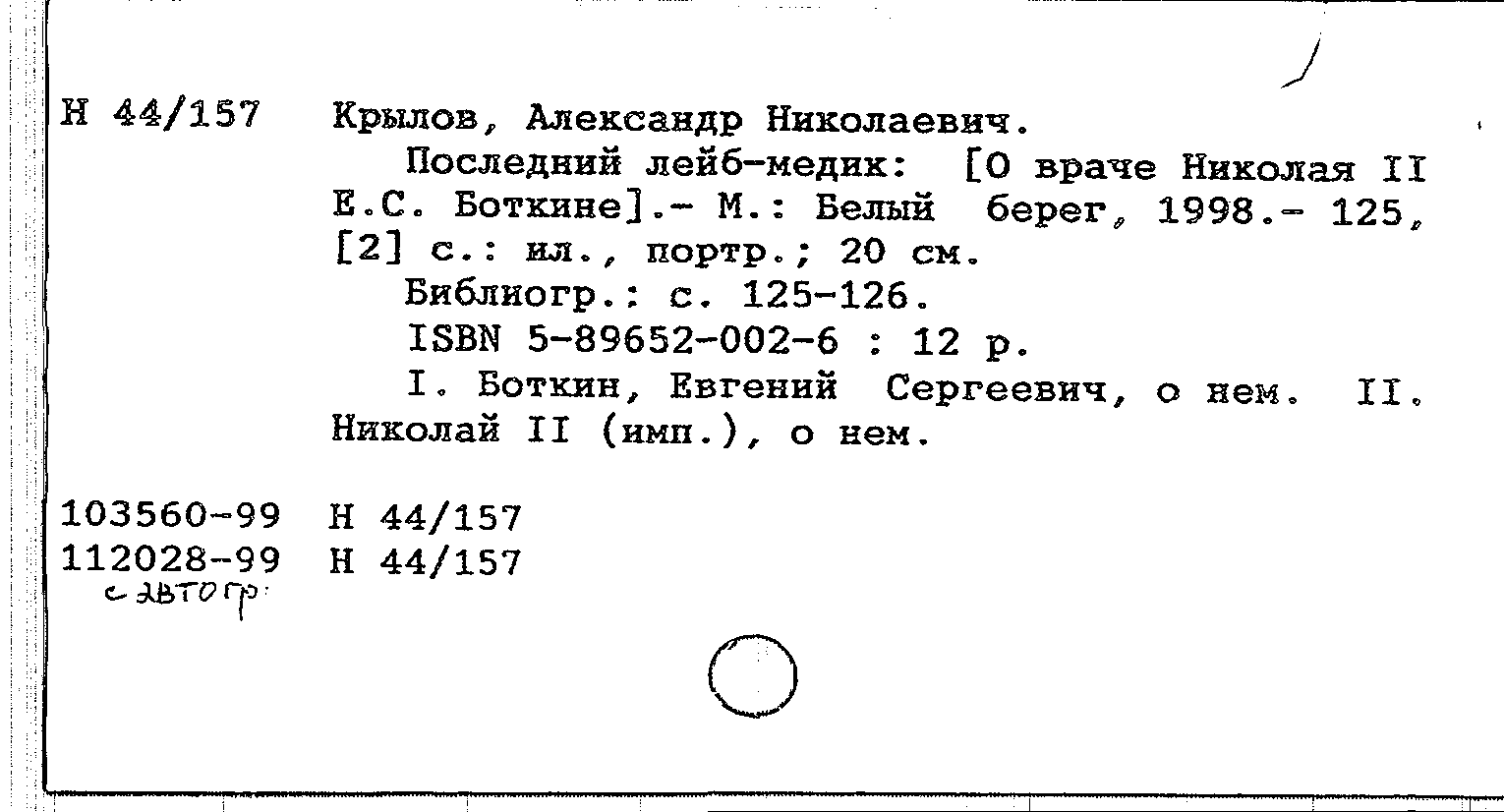 Н 44/157 Крылов, Александр Николаевич.
Последний лейб-медик: [О враче Николая II Е.С. Боткине].- М.: Белый берег, 1998.- 125, [2] с.: ил., портр.; 20 см.
Библиогр.: с. 125-126.
ISBN 5-89652-002-6 : 12 р.
I. Боткин, Евгений Сергеевич, о нем. II. Николай II (имп.), о нем.

103560-99 Н 44/157
112028-99 Н 44/157
с автогр.